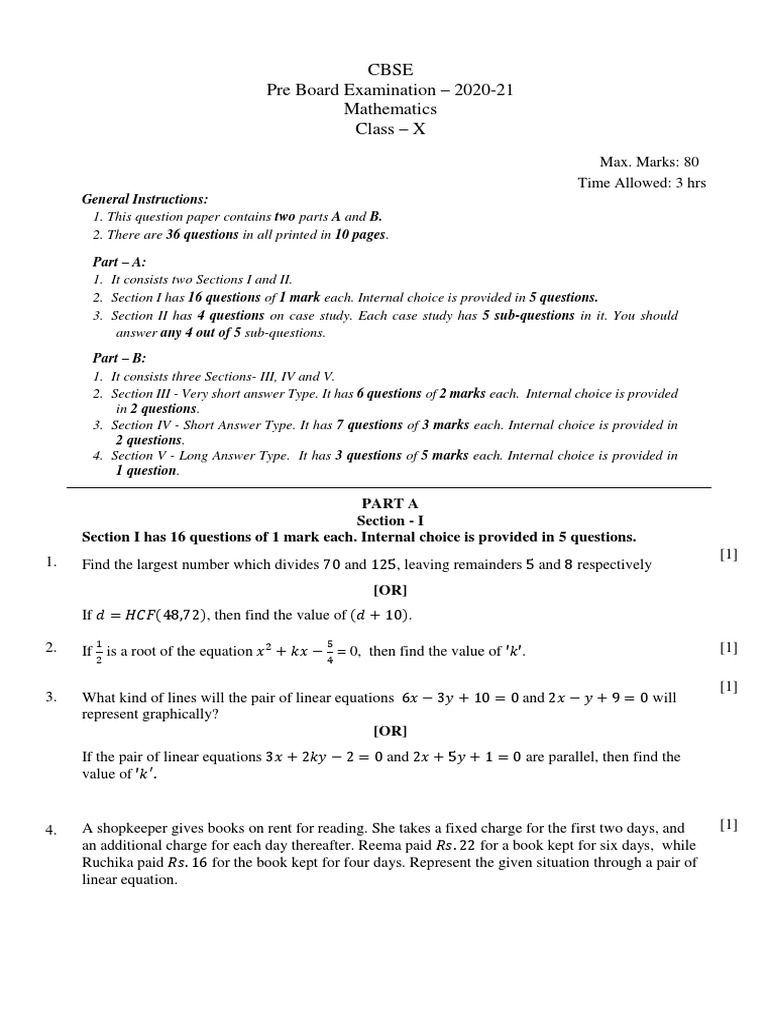 CBSE
Pre Board Examination – 2020-21
Mathematics
Class – X

Max. Marks: 80
Time Allowed: 3 hrs

General Instructions:
1. This question paper contains two parts A and B.
2. There are 36 questions in all printed in 10 pages.

Part – A:
1. It consists two Sections I and II.
2. Section I has 16 questions of 1 mark each. Internal choice is provided in 5 questions.
3. Section II has 4 questions on case study. Each case study has 5 sub-questions in it. You should answer any 4 out of 5 sub-questions.

Part – B:
1. It consists three Sections- III, IV and V.
2. Section III - Very short answer Type. It has 6 questions of 2 marks each. Internal choice is provided in 2 questions.
3. Section IV - Short Answer Type. It has 7 questions of 3 marks each. Internal choice is provided in 2 questions.
4. Section V - Long Answer Type. It has 3 questions of 5 marks each. Internal choice is provided in 1 question.

PART A
Section - I
Section I has 16 questions of 1 mark each. Internal choice is provided in 5 questions.

1. Find the largest number which divides $70$ and $125$, leaving remainders $5$ and $8$ respectively [1]

[OR]

If $d = HCF(48,72)$, then find the value of $(d + 10)$.

2. If $\frac{1}{2}$ is a root of the equation $x^2 + kx - \frac{5}{4} = 0$, then find the value of $'k'$. [1]

3. What kind of lines will the pair of linear equations $6x - 3y + 10 = 0$ and $2x - y + 9 = 0$ will represent graphically? [1]

[OR]

If the pair of linear equations $3x + 2ky - 2 = 0$ and $2x + 5y + 1 = 0$ are parallel, then find the value of $'k'$.

4. A shopkeeper gives books on rent for reading. She takes a fixed charge for the first two days, and an additional charge for each day thereafter. Reema paid $Rs. 22$ for a book kept for six days, while Ruchika paid $Rs. 16$ for the book kept for four days. Represent the given situation through a pair of linear equation. [1]